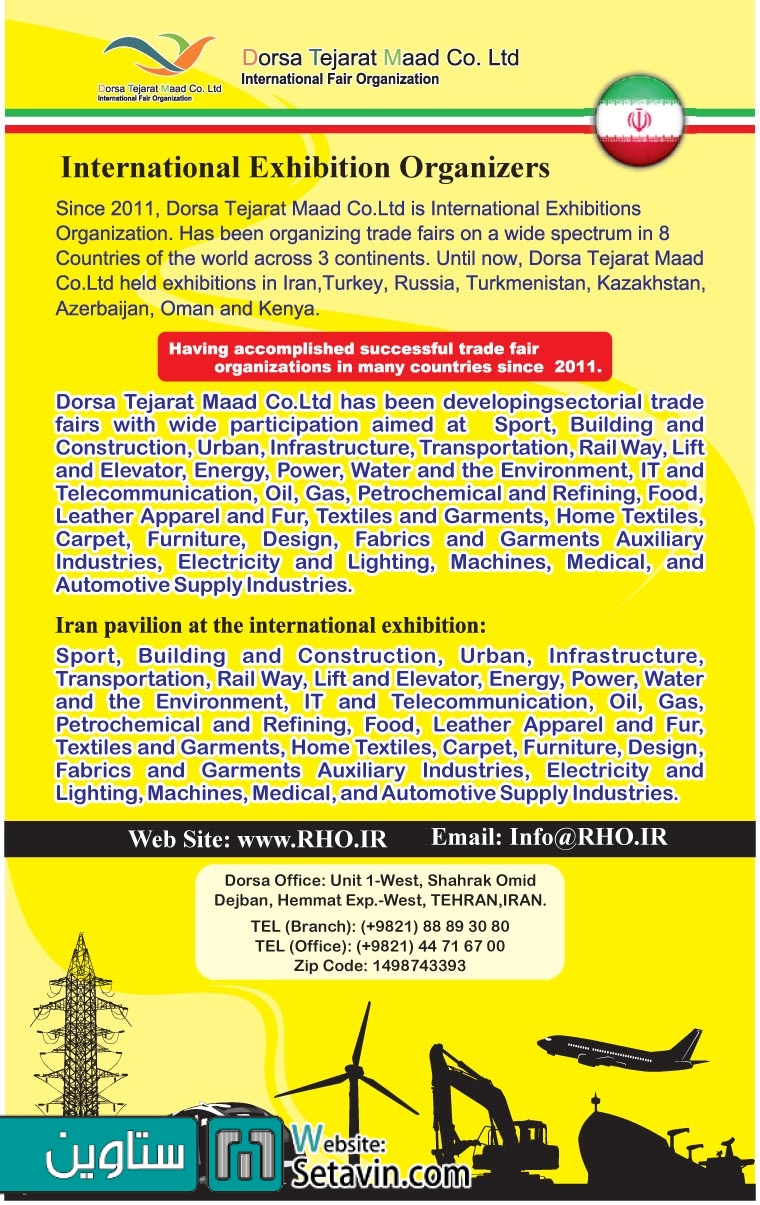 Dorsa Tejarat Maad Co. Ltd
International Fair Organization

Dorsa Tejarat Maad Co. Ltd
International Fair Organization

International Exhibition Organizers

Since 2011, Dorsa Tejarat Maad Co.Ltd is International Exhibitions Organization. Has been organizing trade fairs on a wide spectrum in 8 Countries of the world across 3 continents. Until now, Dorsa Tejarat Maad Co.Ltd held exhibitions in Iran,Turkey, Russia, Turkmenistan, Kazakhstan, Azerbaijan, Oman and Kenya.

Having accomplished successful trade fair organizations in many countries since 2011.

Dorsa Tejarat Maad Co.Ltd has been developingsectorial trade fairs with wide participation aimed at Sport, Building and Construction, Urban, Infrastructure, Transportation, Rail Way, Lift and Elevator, Energy, Power, Water and the Environment, IT and Telecommunication, Oil, Gas, Petrochemical and Refining, Food, Leather Apparel and Fur, Textiles and Garments, Home Textiles, Carpet, Furniture, Design, Fabrics and Garments Auxiliary Industries, Electricity and Lighting, Machines, Medical, and Automotive Supply Industries.

Iran pavilion at the international exhibition:

Sport, Building and Construction, Urban, Infrastructure, Transportation, Rail Way, Lift and Elevator, Energy, Power, Water and the Environment, IT and Telecommunication, Oil, Gas, Petrochemical and Refining, Food, Leather Apparel and Fur, Textiles and Garments, Home Textiles, Carpet, Furniture, Design, Fabrics and Garments Auxiliary Industries, Electricity and Lighting, Machines, Medical, and Automotive Supply Industries.

Web Site: www.RHO.IR Email: Info@RHO.IR

Dorsa Office: Unit 1-West, Shahrak Omid Dejban, Hemmat Exp.-West, TEHRAN,IRAN.
TEL (Branch): (+9821) 88 89 30 80
TEL (Office): (+9821) 44 71 67 00
Zip Code: 1498743393

ستاوین
Website:
Setavin.com